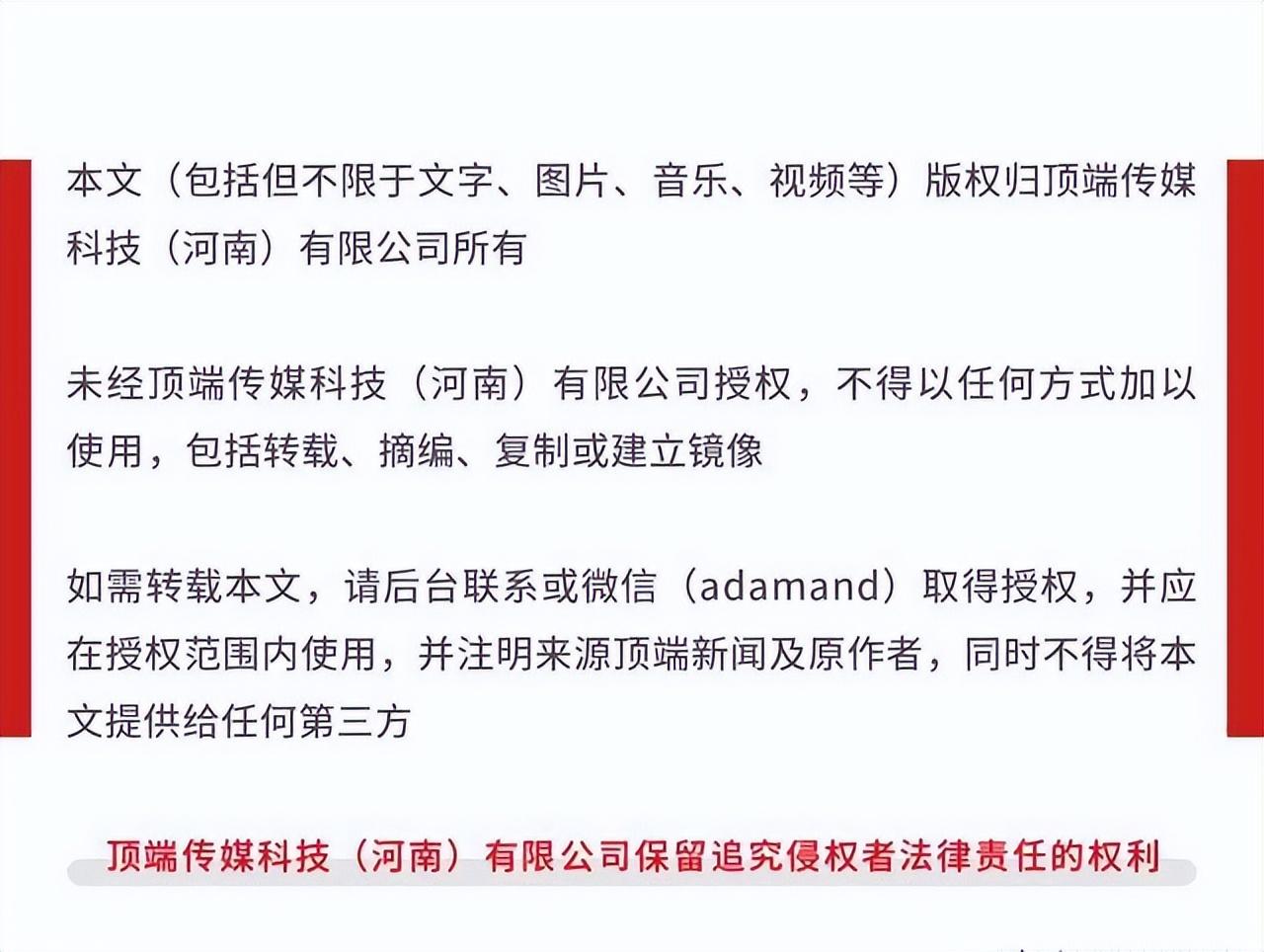 本文（包括但不限于文字、图片、音乐、视频等）版权归顶端传媒科技（河南）有限公司所有

未经顶端传媒科技（河南）有限公司授权，不得以任何方式加以使用，包括转载、摘编、复制或建立镜像

如需转载本文，请后台联系或微信（adamand）取得授权，并应在授权范围内使用，并注明来源顶端新闻及原作者，同时不得将本文提供给任何第三方

顶端传媒科技（河南）有限公司保留追究侵权者法律责任的权利